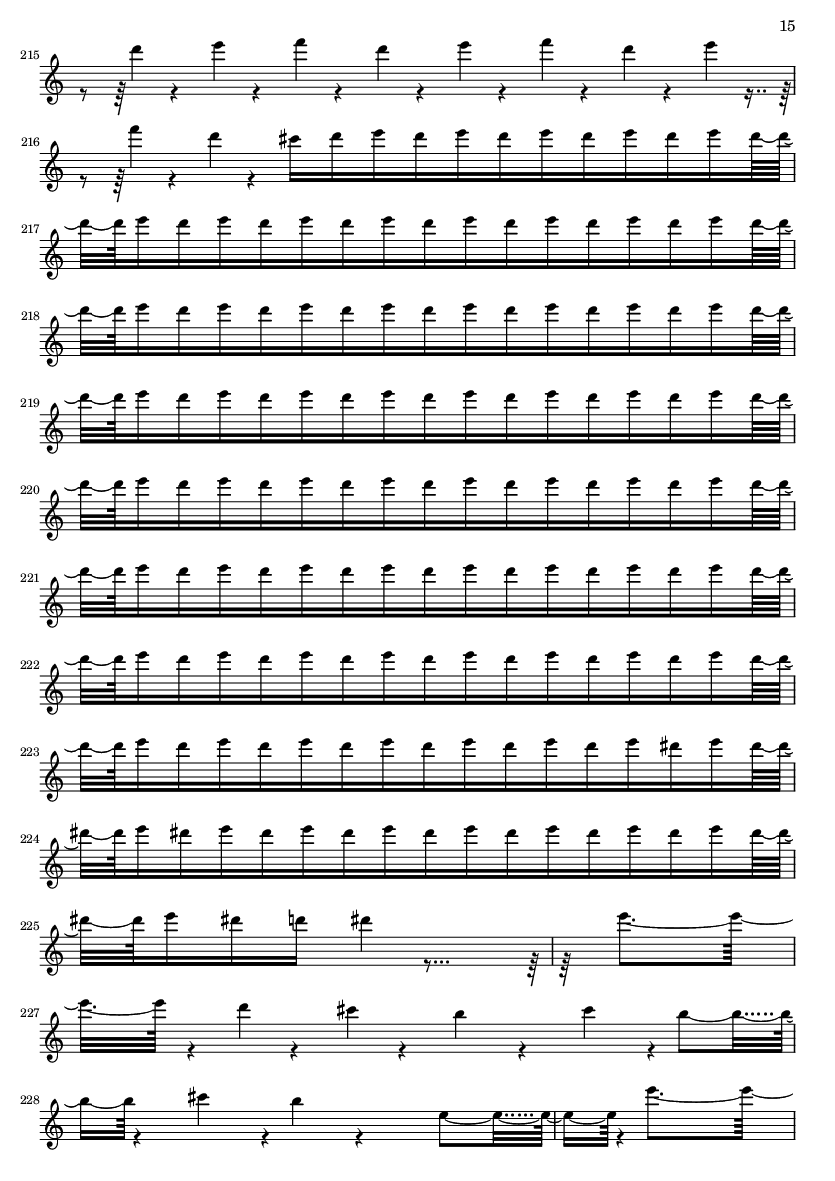 15

215

216

217

218

219

220

221

222

223

224

225

227

228